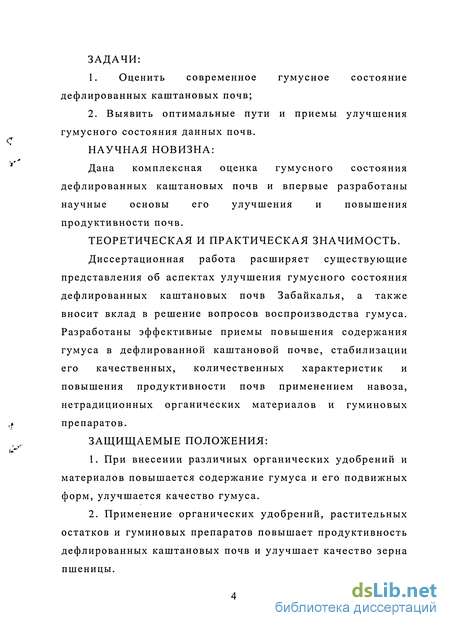 ЗАДАЧИ:

1. Оценить современное гумусное состояние дефлированных каштановых почв;

2. Выявить оптимальные пути и приемы улучшения гумусного состояния данных почв.

НАУЧНАЯ НОВИЗНА:

Дана комплексная оценка гумусного состояния дефлированных каштановых почв и впервые разработаны научные основы его улучшения и повышения продуктивности почв.

ТЕОРЕТИЧЕСКАЯ И ПРАКТИЧЕСКАЯ ЗНАЧИМОСТЬ.

Диссертационная работа расширяет существующие представления об аспектах улучшения гумусного состояния дефлированных каштановых почв Забайкалья, а также вносит вклад в решение вопросов воспроизводства гумуса. Разработаны эффективные приемы повышения содержания гумуса в дефлированной каштановой почве, стабилизации его качественных, количественных характеристик и повышения продуктивности почв применением навоза, нетрадиционных органических материалов и гуминовых препаратов.

ЗАЩИЩАЕМЫЕ ПОЛОЖЕНИЯ:

1. При внесении различных органических удобрений и материалов повышается содержание гумуса и его подвижных форм, улучшается качество гумуса.

2. Применение органических удобрений, растительных остатков и гуминовых препаратов повышает продуктивность дефлированных каштановых почв и улучшает качество зерна пшеницы.

4

dsLib.net
библиотека диссертаций